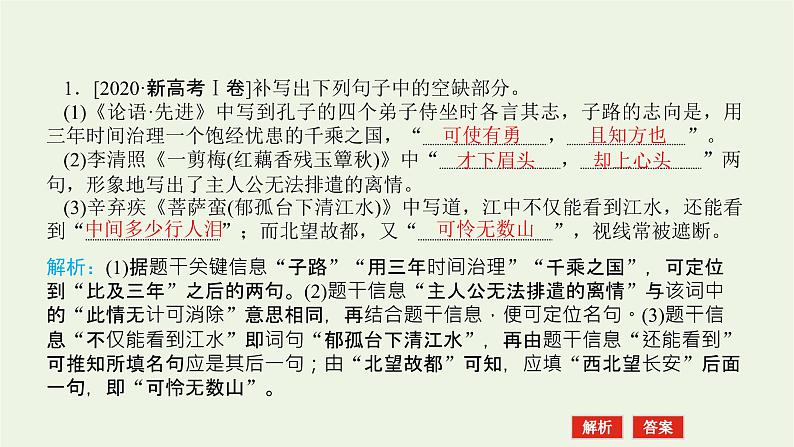 1．[2020·新高考Ⅰ卷]补写出下列句子中的空缺部分。

(1)《论语·先进》中写到孔子的四个弟子侍坐时各言其志，子路的志向是，用三年时间治理一个饱经忧患的千乘之国，“可使有勇，且知方也”。

(2)李清照《一剪梅(红藕香残玉簟秋)》中“才下眉头，却上心头”两句，形象地写出了主人公无法排遣的离情。

(3)辛弃疾《菩萨蛮(郁孤台下清江水)》中写道，江中不仅能看到江水，还能看到“中间多少行人泪”；而北望故都，又“可怜无数山”，视线常被遮断。

解析：(1)据题干关键信息“子路”“用三年时间治理”“千乘之国”，可定位到“比及三年”之后的两句。(2)题干信息“主人公无法排遣的离情”与该词中的“此情无计可消除”意思相同，再结合题干信息，便可定位名句。(3)题干信息“不仅能看到江水”即词句“郁孤台下清江水”，再由题干信息“还能看到”可推知所填名句应是其后一句；由“北望故都”可知，应填“西北望长安”后面一句，即“可怜无数山”。

解析　答案